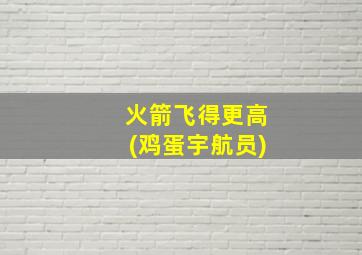 火箭飞得更高
(鸡蛋宇航员)